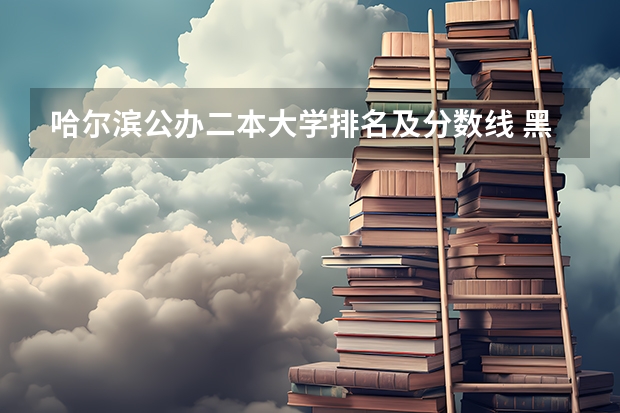 哈尔滨公办二本大学排名及分数线 黑